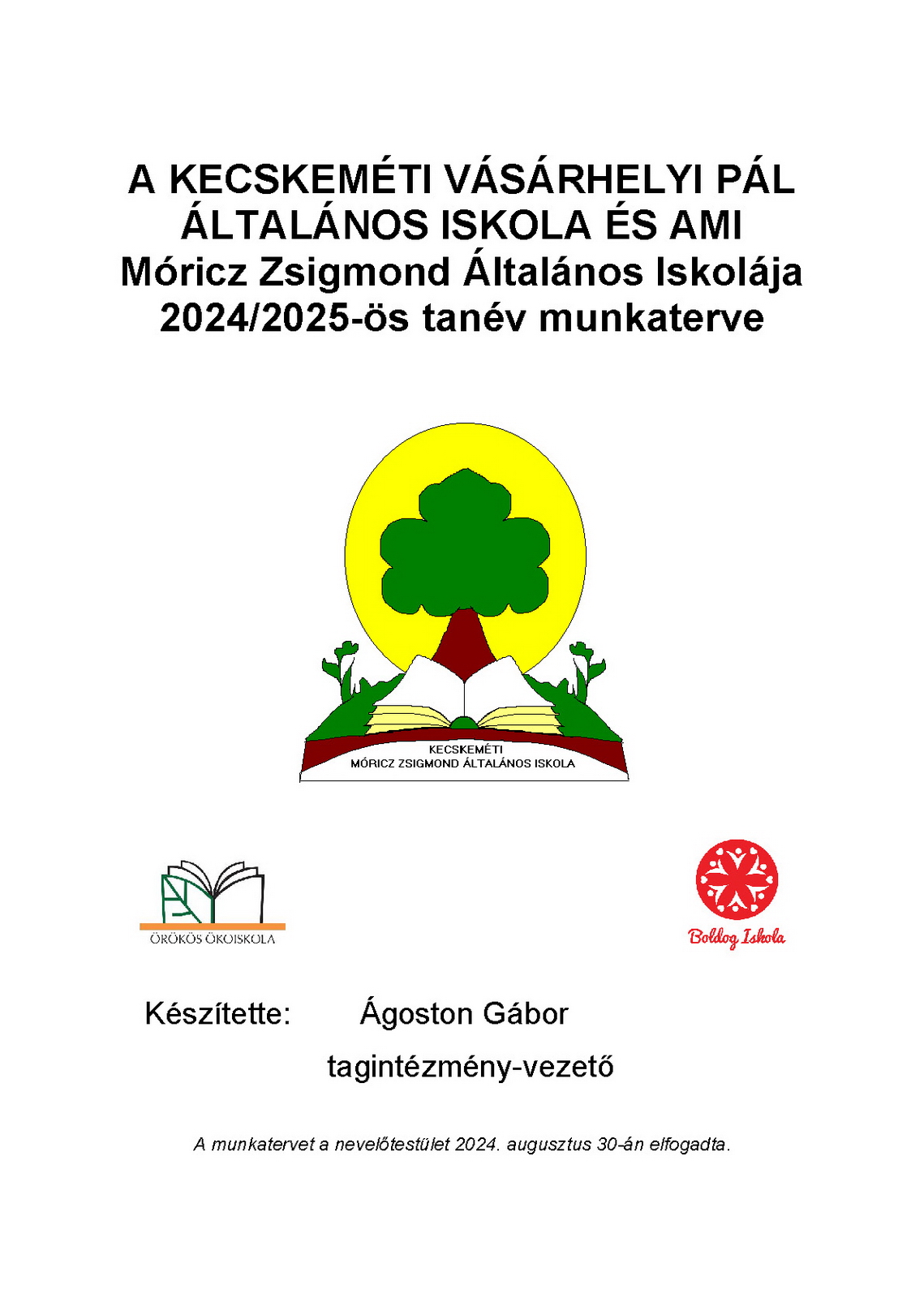 A KECSKEMÉTI VÁSÁRHELYI PÁL ÁLTALÁNOS ISKOLA ÉS AMI
Móricz Zsigmond Általános Iskolája
2024/2025-ös tanév munkaterve

KECSKEMÉTI
MÓRICZ ZSIGMOND ÁLTALÁNOS ISKOLA

ÖRÖKÖS ÖKOISKOLA

Boldog Iskola

Készítette: Ágoston Gábor
tagintézmény-vezető

A munkatervet a nevelőtestület 2024. augusztus 30-án elfogadta.